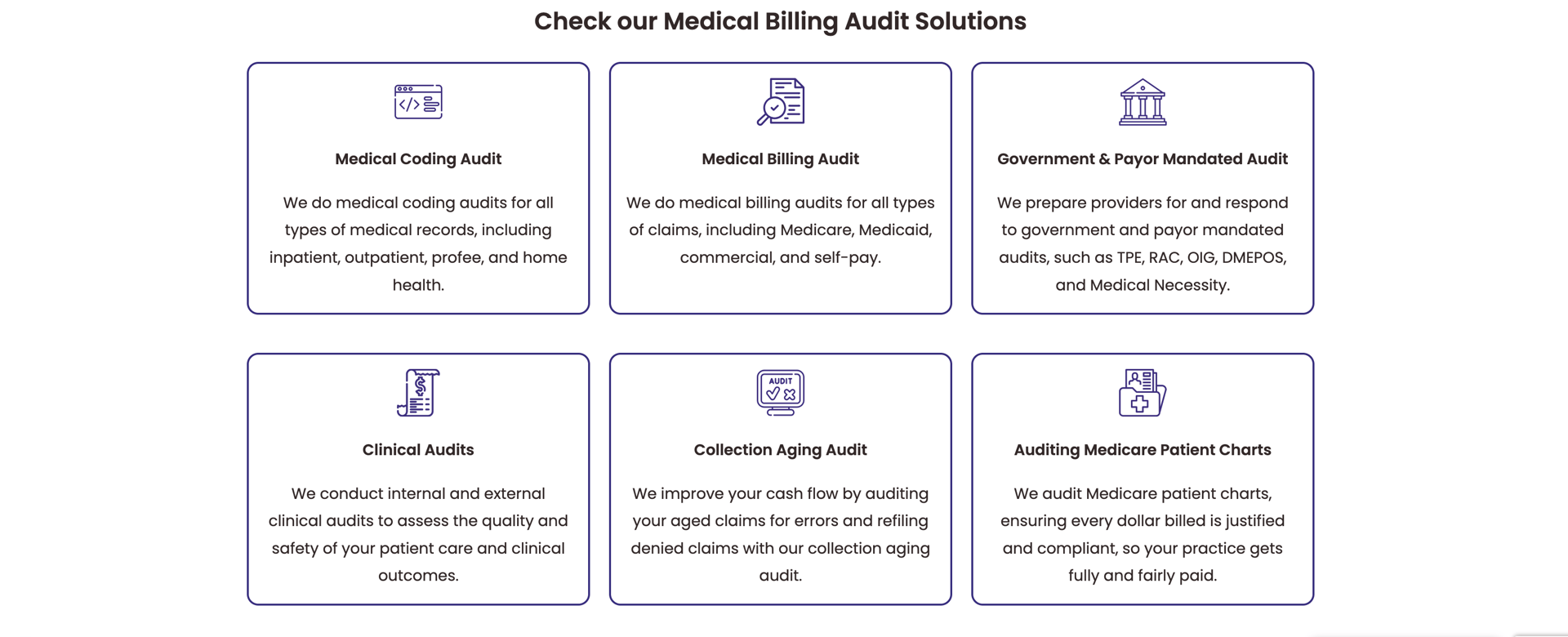 Check our Medical Billing Audit Solutions

Medical Coding Audit

We do medical coding audits for all types of medical records, including inpatient, outpatient, profee, and home health.

Medical Billing Audit

We do medical billing audits for all types of claims, including Medicare, Medicaid, commercial, and self-pay.

Government & Payor Mandated Audit

We prepare providers for and respond to government and payor mandated audits, such as TPE, RAC, OIG, DMEPOS, and Medical Necessity.

Clinical Audits

We conduct internal and external clinical audits to assess the quality and safety of your patient care and clinical outcomes.

AUDIT

Collection Aging Audit

We improve your cash flow by auditing your aged claims for errors and refiling denied claims with our collection aging audit.

Auditing Medicare Patient Charts

We audit Medicare patient charts, ensuring every dollar billed is justified and compliant, so your practice gets fully and fairly paid.